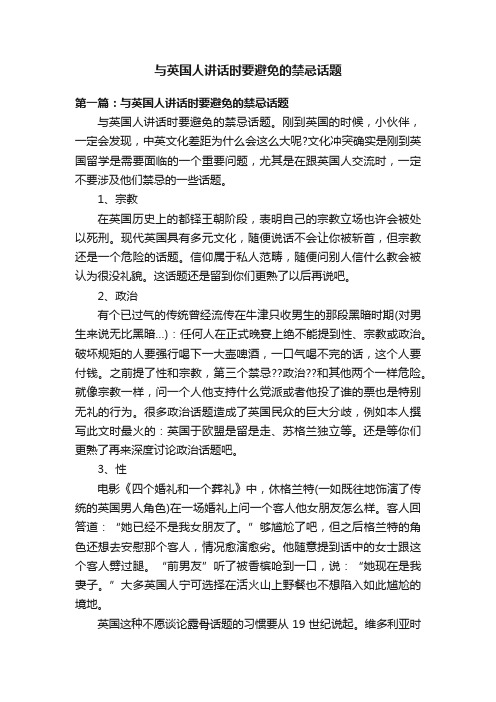 与英国人讲话时要避免的禁忌话题

第一篇：与英国人讲话时要避免的禁忌话题

与英国人讲话时要避免的禁忌话题。刚到英国的时候，小伙伴，一定会发现，中英文化差距为什么会这么大呢?文化冲突确实是刚到英国留学是需要面临的一个重要问题，尤其是在跟英国人交流时，一定不要涉及他们禁忌的一些话题。

1、宗教

在英国历史上的都铎王朝阶段，表明自己的宗教立场也许会被处以死刑。现代英国具有多元文化，随便说话不会让你被斩首，但宗教还是一个危险的话题。信仰属于私人范畴，随便问别人信什么教会被认为很没礼貌。这话题还是留到你们更熟了以后再说吧。

2、政治

有个已过气的传统曾经流传在牛津只收男生的那段黑暗时期(对男生来说无比黑暗...)：任何人在正式晚宴上绝不能提到性、宗教或政治。破坏规矩的人要强行喝下一大壶啤酒，一口气喝不完的话，这个人要付钱。之前提了性和宗教，第三个禁忌??政治??和其他两个一样危险。就像宗教一样，问一个人他支持什么党派或者他投了谁的票也是特别无礼的行为。很多政治话题造成了英国民众的巨大分歧，例如本人撰写此文时最火的：英国于欧盟是留是走、苏格兰独立等。还是等你们更熟了再来深度讨论政治话题吧。

3、性

电影《四个婚礼和一个葬礼》中，休格兰特(一如既往地饰演了传统的英国男人角色)在一场婚礼上问一个客人他女朋友怎么样。客人回答道：“她已经不是我女朋友了。”够尴尬了吧，但之后格兰特的角色还想去安慰那个客人，情况愈演愈劣。他随意提到话中的女士跟这个客人劈过腿。“前男友”听了被香槟呛到一口，说：“她现在是我妻子。”大多英国人宁可选择在活火山上野餐也不想陷入如此尴尬的境地。

英国这种不愿谈论露骨话题的习惯要从 19 世纪说起。维多利亚时